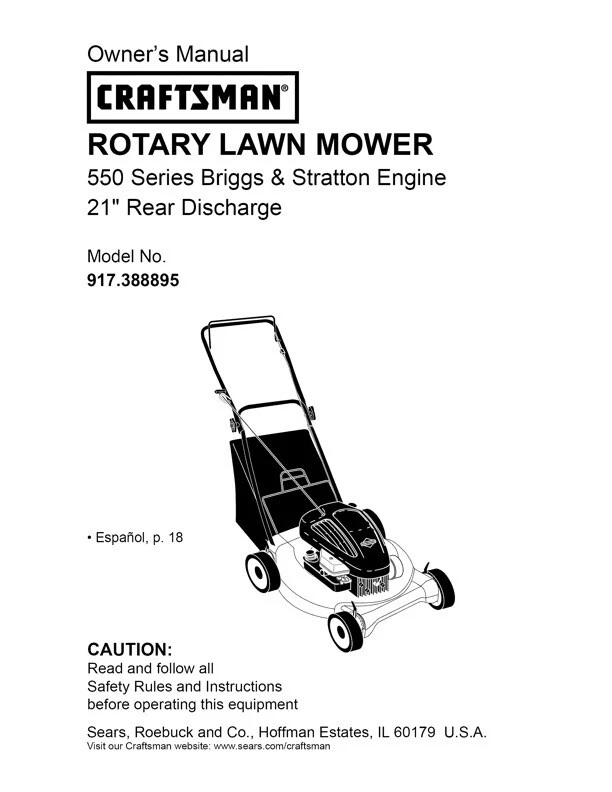 Owner's Manual

CRAFTSMAN®

ROTARY LAWN MOWER

550 Series Briggs & Stratton Engine
21" Rear Discharge

Model No.
917.388895

• Español, p. 18

CAUTION:
Read and follow all Safety Rules and Instructions before operating this equipment

Sears, Roebuck and Co., Hoffman Estates, IL 60179 U.S.A.
Visit our Craftsman website: www.sears.com/craftsman